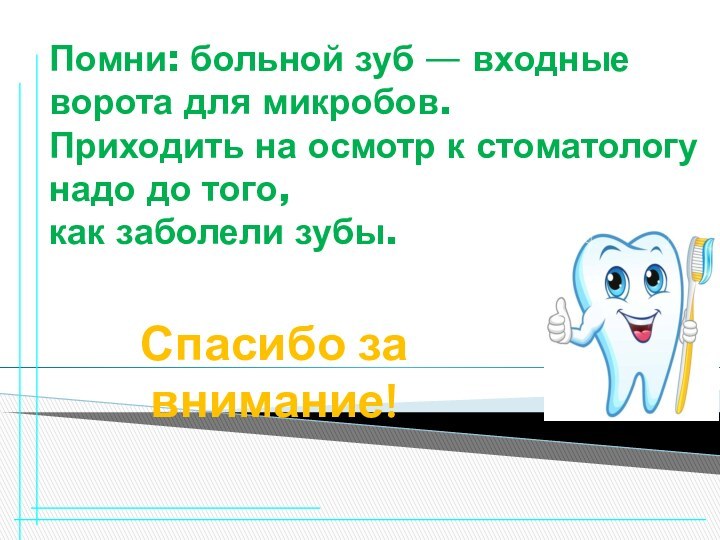 Помни: больной зуб — входные ворота для микробов.
Приходить на осмотр к стоматологу надо до того,
как заболели зубы.

Спасибо за внимание!